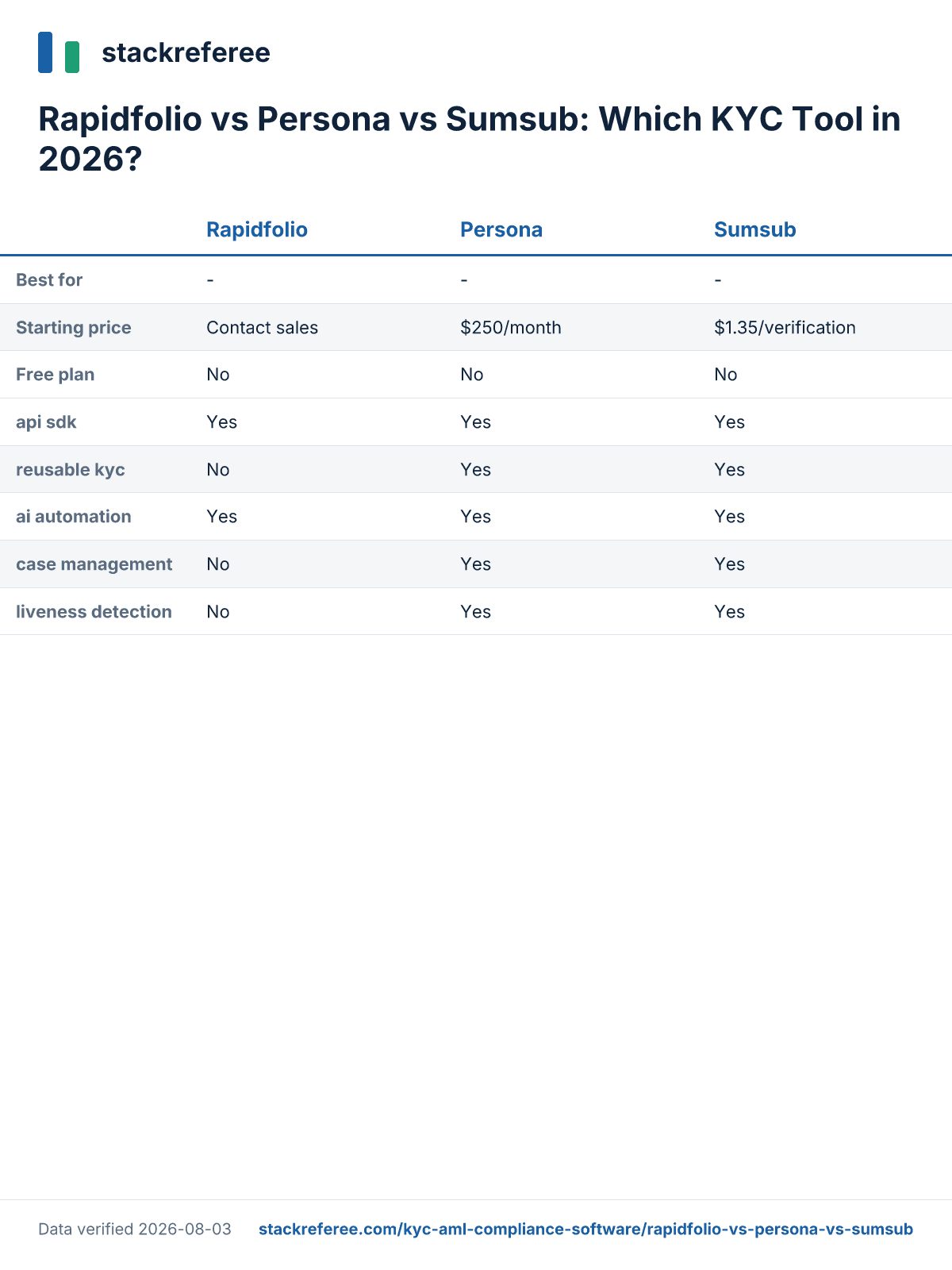 stackreferee

Rapidfolio vs Persona vs Sumsub: Which KYC Tool in 2026?

| | Rapidfolio | Persona | Sumsub |
|---|---|---|---|
| Best for | - | - | - |
| Starting price | Contact sales | \$250/month | \$1.35/verification |
| Free plan | No | No | No |
| api sdk | Yes | Yes | Yes |
| reusable kyc | No | Yes | Yes |
| ai automation | Yes | Yes | Yes |
| case management | No | Yes | Yes |
| liveness detection | No | Yes | Yes |

Data verified 2026-08-03 stackreferee.com/kyc-aml-compliance-software/rapidfolio-vs-persona-vs-sumsub